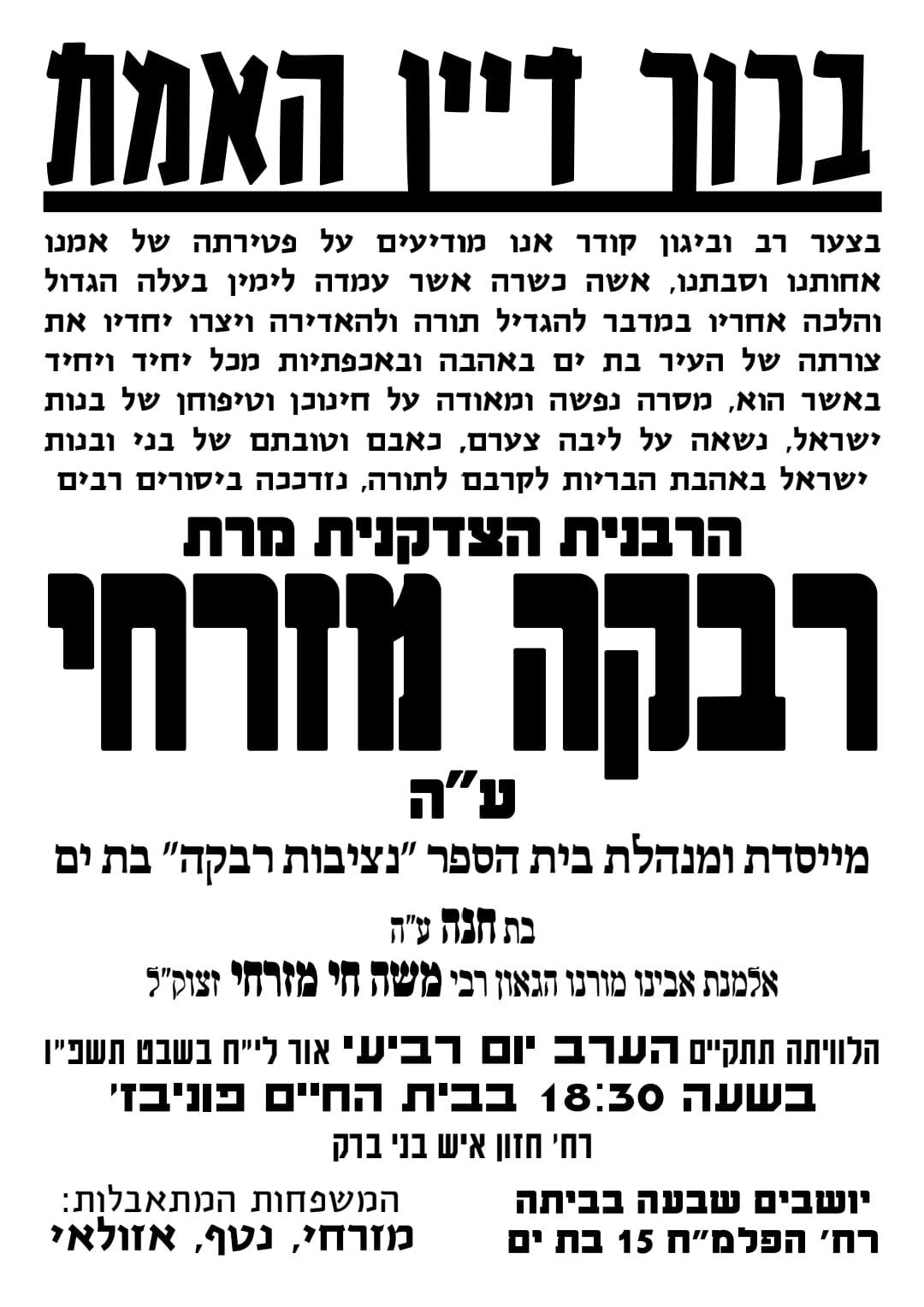 ברוך דיין האמת

בצער רב וביגון קודר אנו מודיעים על פטירתה של אמנו אחותנו וסבתנו, אשה כשרה אשר עמדה לימין בעלה הגדול והלכה אחריו במדבר להגדיל תורה ולהאדירה ויצרו יחדיו את צורתה של העיר בת ים באהבה ובאכפתיות מכל יחיד ויחיד באשר הוא, מסרה נפשה ומאודה על חינוכן וטיפוחן של בנות ישראל, נשאה על ליבה צערם, כאבם וטובתם של בני ובנות ישראל באהבת הבריות לקרבם לתורה, נזדככה ביסורים רבים

הרבנית הצדקנית מרת

רבקה מזרחי

ע"ה

מייסדת ומנהלת בית הספר "נציבות רבקה" בת ים

בת חנה ע"ה

אלמנת אבינו מורנו הגאון רבי משה חי מזרחי זצוק"ל

הלוויתה תתקיים הערב יום רביעי אור לי"ח בשבט תשפ"ו

בשעה 18:30 בבית החיים פוניבז'

רח' חזון איש בני ברק

יושבים שבעה בביתה
רח' הפלמ"ח 15 בת ים

המשפחות המתאבלות:
מזרחי, נטף, אזולאי